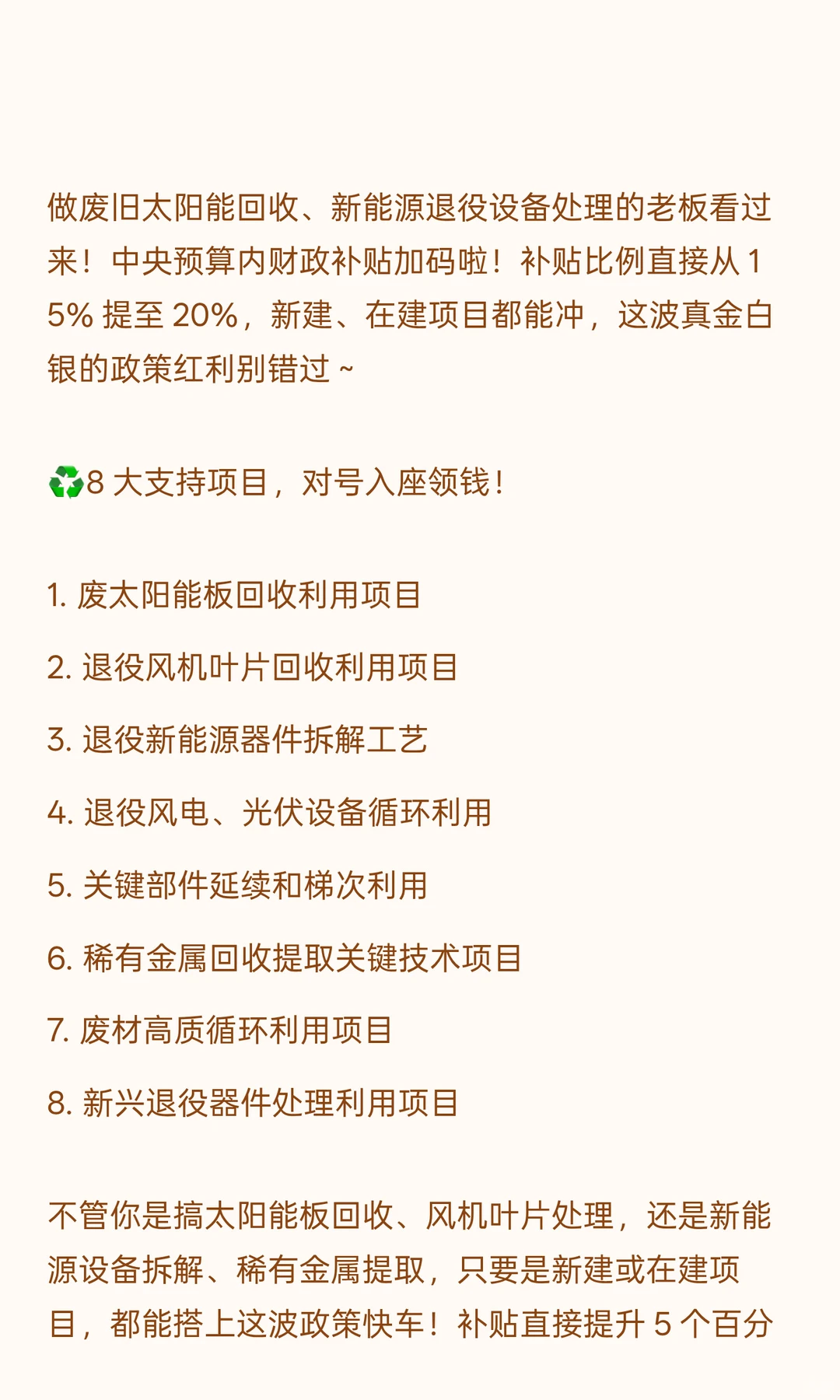 做废旧太阳能回收、新能源退役设备处理的老板看过来！中央预算内财政补贴加码啦！补贴比例直接从 15% 提至 20%，新建、在建项目都能冲，这波真金白银的政策红利别错过 ~

♻️8 大支持项目，对号入座领钱！

1. 废太阳能板回收利用项目

2. 退役风机叶片回收利用项目

3. 退役新能源器件拆解工艺

4. 退役风电、光伏设备循环利用

5. 关键部件延续和梯次利用

6. 稀有金属回收提取关键技术项目

7. 废材高质循环利用项目

8. 新兴退役器件处理利用项目

不管你是搞太阳能板回收、风机叶片处理，还是新能源设备拆解、稀有金属提取，只要是新建或在建项目，都能搭上这波政策快车！补贴直接提升 5 个百分